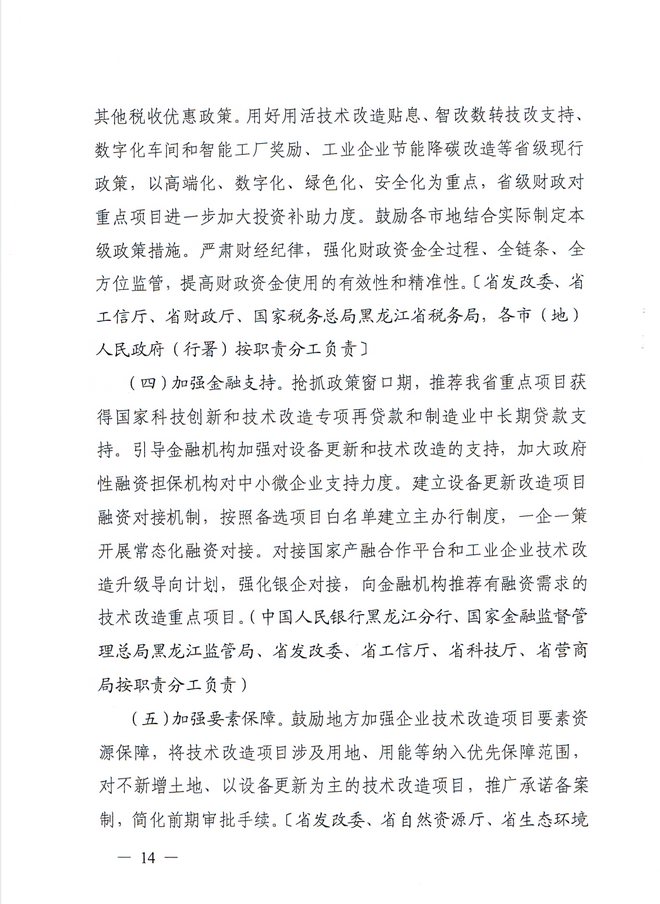 其他税收优惠政策。用好用活技术改造贴息、智改数转技改支持、数字化车间和智能工厂奖励、工业企业节能降碳改造等省级现行政策，以高端化、数字化、绿色化、安全化为重点，省级财政对重点项目进一步加大投资补助力度。鼓励各市地结合实际制定本级政策措施。严肃财经纪律，强化财政资金全过程、全链条、全方位监管，提高财政资金使用的有效性和精准性。〔省发改委、省工信厅、省财政厅、国家税务总局黑龙江省税务局，各市（地）人民政府（行署）按职责分工负责〕

（四）加强金融支持。抢抓政策窗口期，推荐我省重点项目获得国家科技创新和技术改造专项再贷款和制造业中长期贷款支持。引导金融机构加强对设备更新和技术改造的支持，加大政府性融资担保机构对中小微企业支持力度。建立设备更新改造项目融资对接机制，按照备选项目白名单建立主办行制度，一企一策开展常态化融资对接。对接国家产融合作平台和工业企业技术改造升级导向计划，强化银企对接，向金融机构推荐有融资需求的技术改造重点项目。（中国人民银行黑龙江分行、国家金融监督管理总局黑龙江监管局、省发改委、省工信厅、省科技厅、省营商局按职责分工负责）

（五）加强要素保障。鼓励地方加强企业技术改造项目要素资源保障，将技术改造项目涉及用地、用能等纳入优先保障范围，对不新增土地、以设备更新为主的技术改造项目，推广承诺备案制，简化前期审批手续。〔省发改委、省自然资源厅、省生态环境

— 14 —